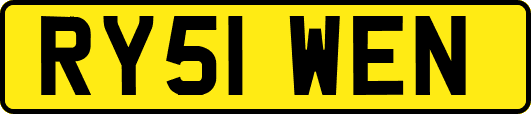 RY51 WEN